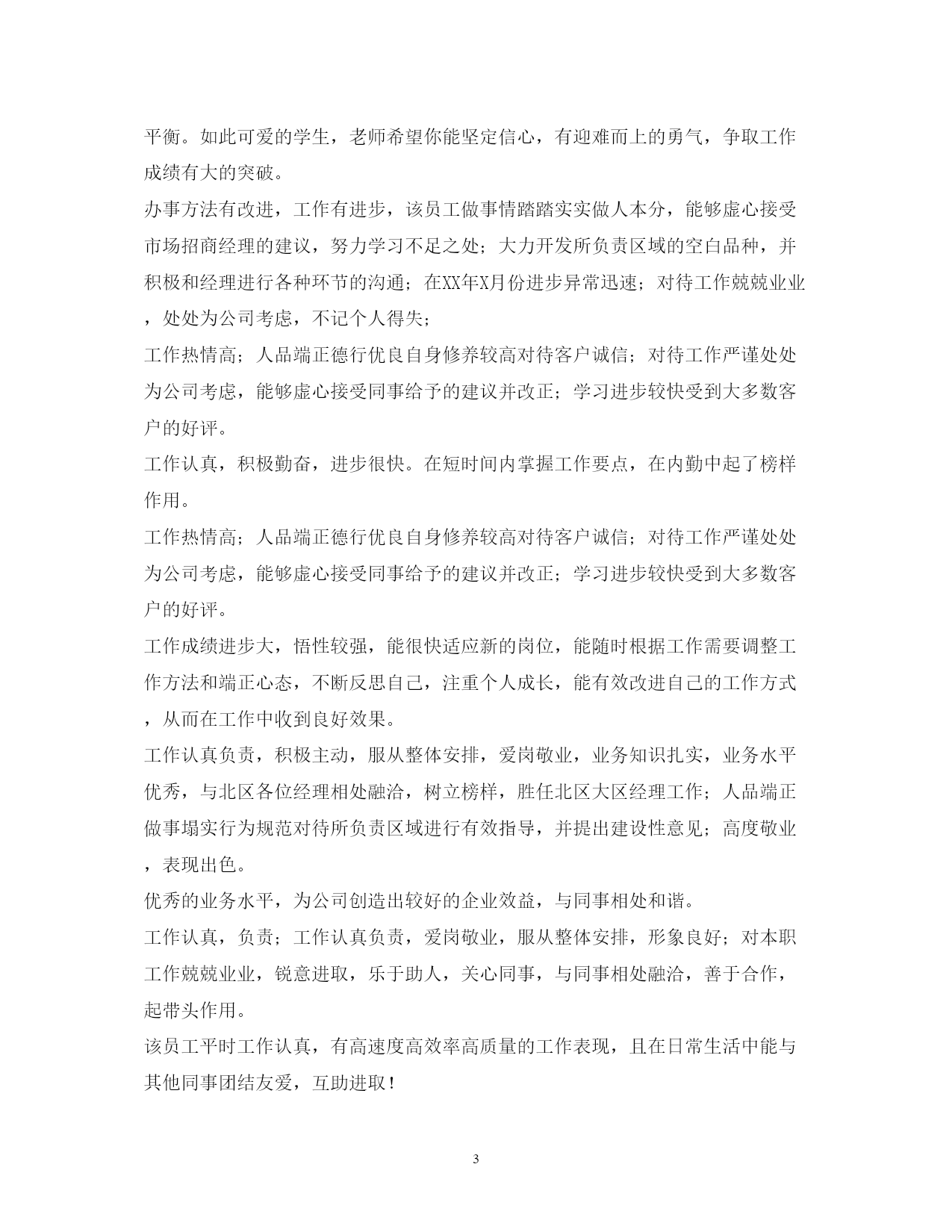 平衡。如此可爱的学生，老师希望你能坚定信心，有迎难而上的勇气，争取工作成绩有大的突破。

办事方法有改进，工作有进步，该员工做事情踏踏实实做人本分，能够虚心接受市场招商经理的建议，努力学习不足之处；大力开发所负责区域的空白品种，并积极和经理进行各种环节的沟通；在XX年X月份进步异常迅速；对待工作兢兢业业，处处为公司考虑，不记个人得失；

工作热情高；人品端正德行优良自身修养较高对待客户诚信；对待工作严谨处处为公司考虑，能够虚心接受同事给予的建议并改正；学习进步较快受到大多数客户的好评。

工作认真，积极勤奋，进步很快。在短时间内掌握工作要点，在内勤中起了榜样作用。

工作热情高；人品端正德行优良自身修养较高对待客户诚信；对待工作严谨处处为公司考虑，能够虚心接受同事给予的建议并改正；学习进步较快受到大多数客户的好评。

工作成绩进步大，悟性较强，能很快适应新的岗位，能随时根据工作需要调整工作方法和端正心态，不断反思自己，注重个人成长，能有效改进自己的工作方式，从而在工作中收到良好效果。

工作认真负责，积极主动，服从整体安排，爱岗敬业，业务知识扎实，业务水平优秀，与北区各位经理相处融洽，树立榜样，胜任北区大区经理工作；人品端正做事塌实行为规范对待所负责区域进行有效指导，并提出建设性意见；高度敬业，表现出色。

优秀的业务水平，为公司创造出较好的企业效益，与同事相处和谐。

工作认真，负责；工作认真负责，爱岗敬业，服从整体安排，形象良好；对本职工作兢兢业业，锐意进取，乐于助人，关心同事，与同事相处融洽，善于合作，起带头作用。

该员工平时工作认真，有高速度高效率高质量的工作表现，且在日常生活中能与其他同事团结友爱，互助进取！

3